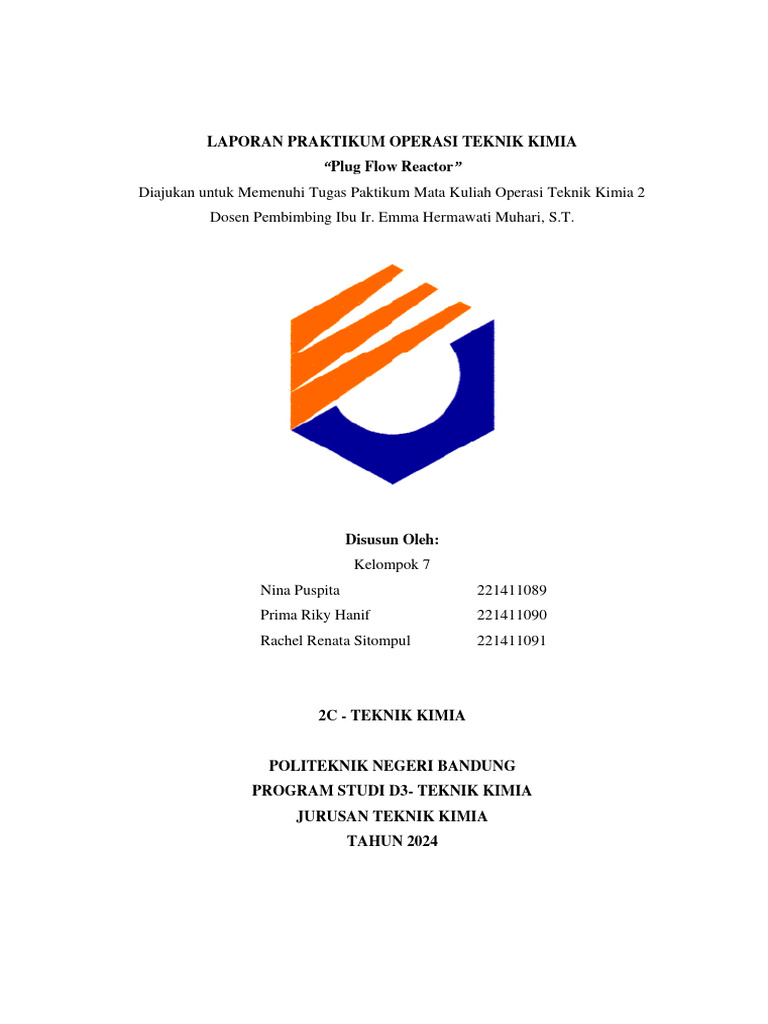 LAPORAN PRAKTIKUM OPERASI TEKNIK KIMIA
"Plug Flow Reactor"
Diajukan untuk Memenuhi Tugas Paktikum Mata Kuliah Operasi Teknik Kimia 2
Dosen Pembimbing Ibu Ir. Emma Hermawati Muhari, S.T.

Disusun Oleh:
Kelompok 7

| Nina Puspita | 221411089 |
|---|---|
| Prima Riky Hanif | 221411090 |
| Rachel Renata Sitompul | 221411091 |

2C - TEKNIK KIMIA

POLITEKNIK NEGERI BANDUNG
PROGRAM STUDI D3- TEKNIK KIMIA
JURUSAN TEKNIK KIMIA
TAHUN 2024